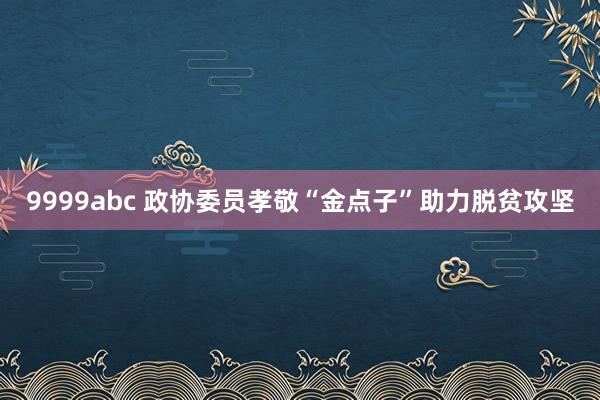 9999abc 政协委员孝敬“金点子”助力脱贫攻坚